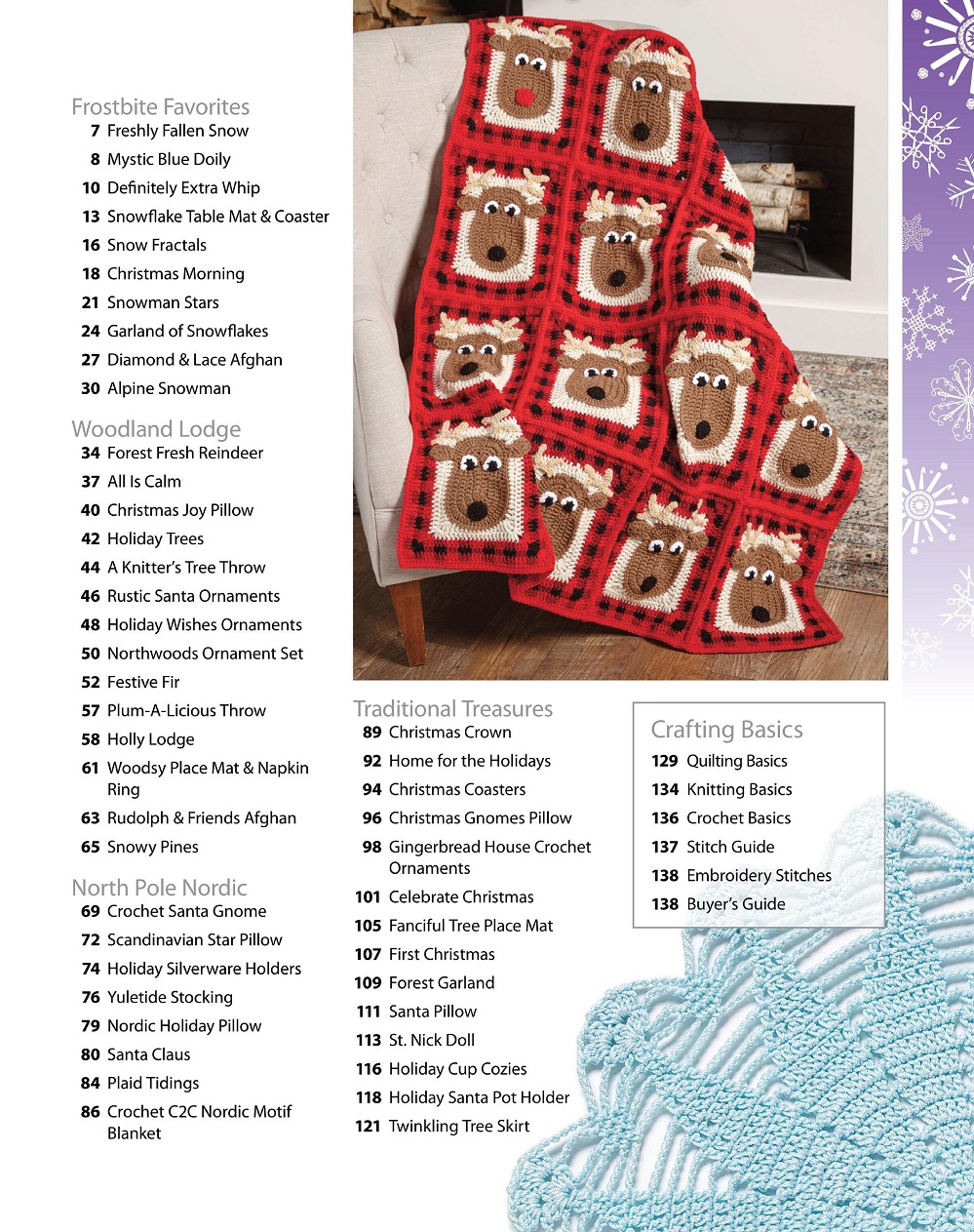 Frostbite Favorites
7 Freshly Fallen Snow
8 Mystic Blue Doily
10 Definitely Extra Whip
13 Snowflake Table Mat & Coaster
16 Snow Fractals
18 Christmas Morning
21 Snowman Stars
24 Garland of Snowflakes
27 Diamond & Lace Afghan
30 Alpine Snowman

Woodland Lodge
34 Forest Fresh Reindeer
37 All Is Calm
40 Christmas Joy Pillow
42 Holiday Trees
44 A Knitter's Tree Throw
46 Rustic Santa Ornaments
48 Holiday Wishes Ornaments
50 Northwoods Ornament Set
52 Festive Fir
57 Plum-A-Licious Throw
58 Holly Lodge
61 Woodsy Place Mat & Napkin Ring
63 Rudolph & Friends Afghan
65 Snowy Pines

North Pole Nordic
69 Crochet Santa Gnome
72 Scandinavian Star Pillow
74 Holiday Silverware Holders
76 Yuletide Stocking
79 Nordic Holiday Pillow
80 Santa Claus
84 Plaid Tidings
86 Crochet C2C Nordic Motif Blanket

Traditional Treasures
89 Christmas Crown
92 Home for the Holidays
94 Christmas Coasters
96 Christmas Gnomes Pillow
98 Gingerbread House Crochet Ornaments
101 Celebrate Christmas
105 Fanciful Tree Place Mat
107 First Christmas
109 Forest Garland
111 Santa Pillow
113 St. Nick Doll
116 Holiday Cup Cozies
118 Holiday Santa Pot Holder
121 Twinkling Tree Skirt

Crafting Basics
129 Quilting Basics
134 Knitting Basics
136 Crochet Basics
137 Stitch Guide
138 Embroidery Stitches
138 Buyer's Guide